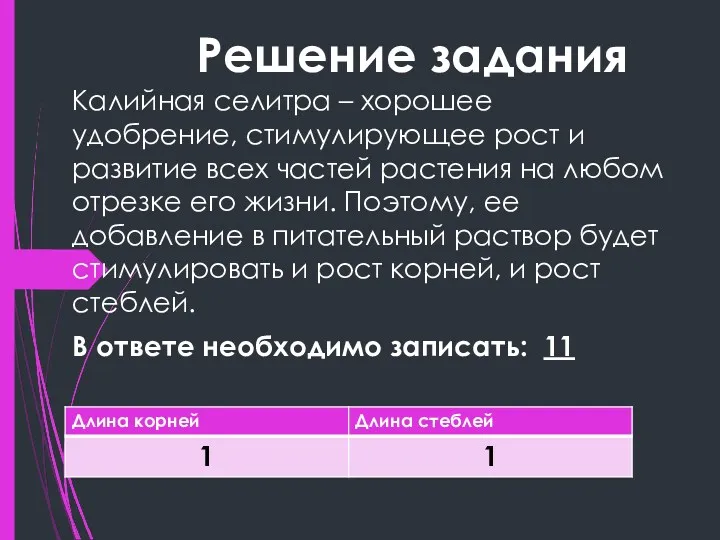 Решение задания

Калийная селитра – хорошее удобрение, стимулирующее рост и развитие всех частей растения на любом отрезке его жизни. Поэтому, ее добавление в питательный раствор будет стимулировать и рост корней, и рост стеблей.

В ответе необходимо записать: 11

| Длина корней | Длина стеблей |
|---|---|
| 1 | 1 |